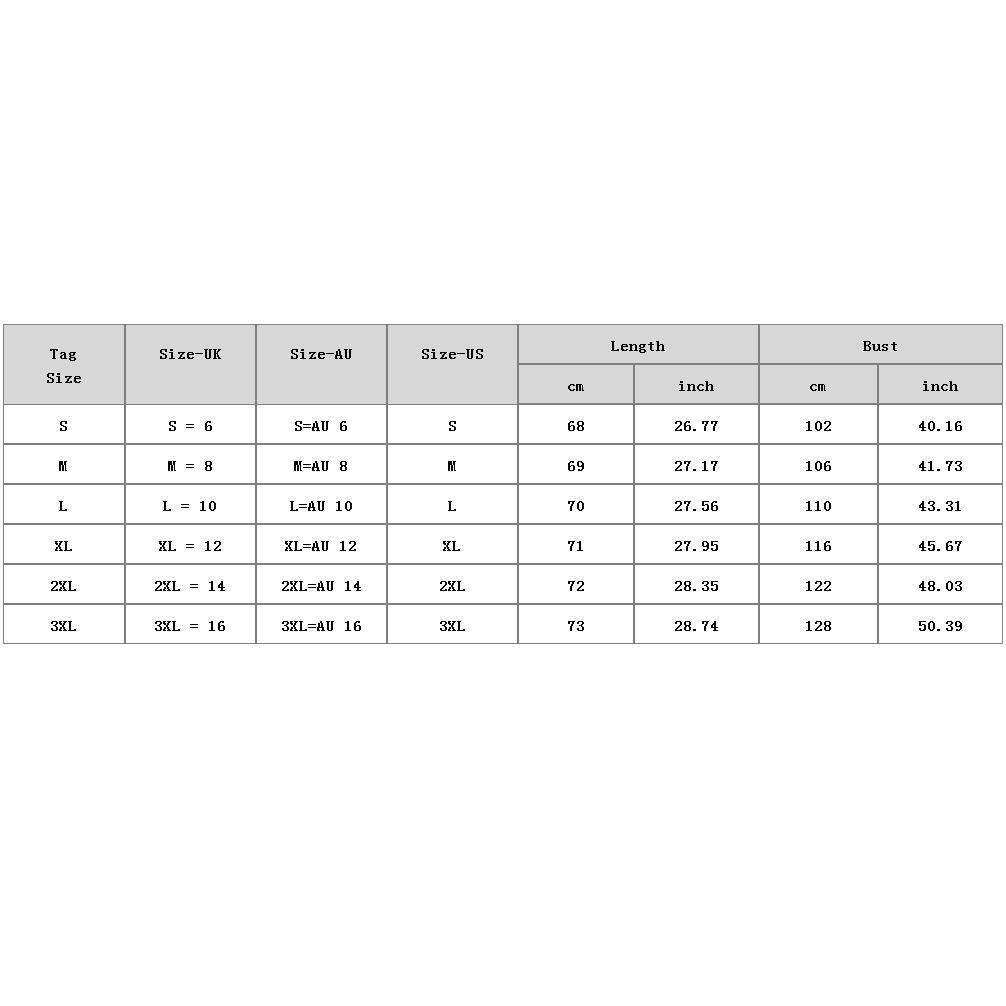 | Tag Size | Size-UK | Size-AU | Size-US | Length cm | Length inch | Bust cm | Bust inch |
|---|---|---|---|---|---|---|---|
| S | S = 6 | S=AU 6 | S | 68 | 26.77 | 102 | 40.16 |
| M | M = 8 | M=AU 8 | M | 69 | 27.17 | 106 | 41.73 |
| L | L = 10 | L=AU 10 | L | 70 | 27.56 | 110 | 43.31 |
| XL | XL = 12 | XL=AU 12 | XL | 71 | 27.95 | 116 | 45.67 |
| 2XL | 2XL = 14 | 2XL=AU 14 | 2XL | 72 | 28.35 | 122 | 48.03 |
| 3XL | 3XL = 16 | 3XL=AU 16 | 3XL | 73 | 28.74 | 128 | 50.39 |